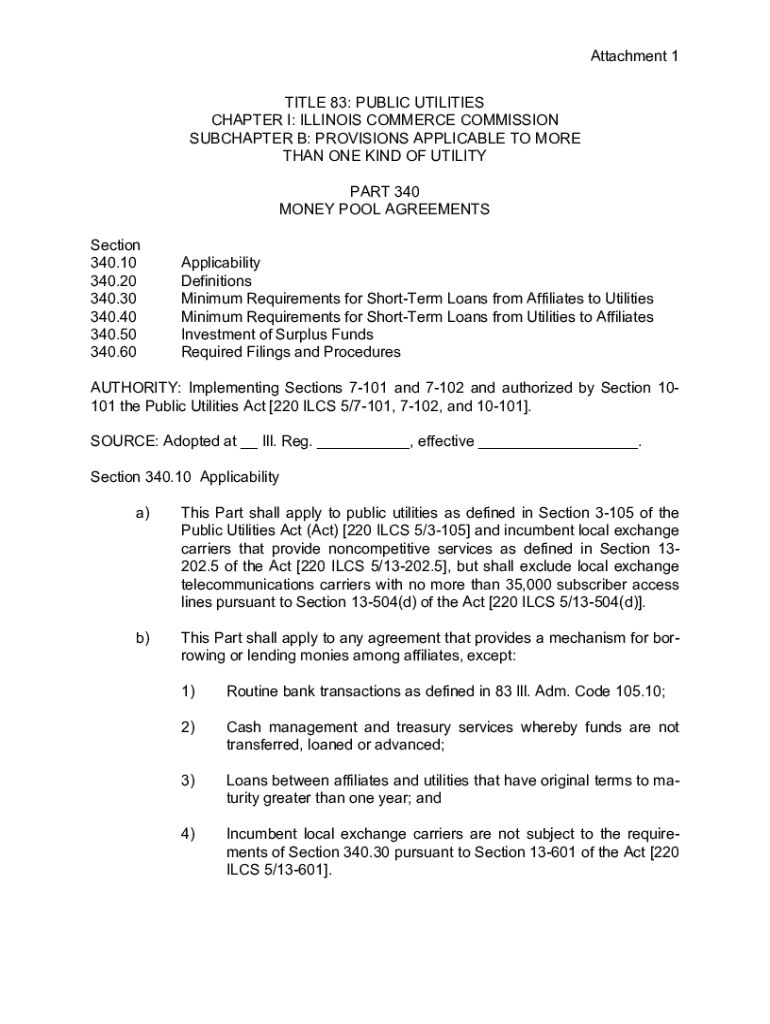 Attachment 1

TITLE 83: PUBLIC UTILITIES
CHAPTER I: ILLINOIS COMMERCE COMMISSION
SUBCHAPTER B: PROVISIONS APPLICABLE TO MORE THAN ONE KIND OF UTILITY

PART 340
MONEY POOL AGREEMENTS

Section
340.10 Applicability
340.20 Definitions
340.30 Minimum Requirements for Short-Term Loans from Affiliates to Utilities
340.40 Minimum Requirements for Short-Term Loans from Utilities to Affiliates
340.50 Investment of Surplus Funds
340.60 Required Filings and Procedures

AUTHORITY: Implementing Sections 7-101 and 7-102 and authorized by Section 10-101 the Public Utilities Act [220 ILCS 5/7-101, 7-102, and 10-101].

SOURCE: Adopted at __ Ill. Reg. ___________, effective ___________________.

Section 340.10 Applicability

a) This Part shall apply to public utilities as defined in Section 3-105 of the Public Utilities Act (Act) [220 ILCS 5/3-105] and incumbent local exchange carriers that provide noncompetitive services as defined in Section 13-202.5 of the Act [220 ILCS 5/13-202.5], but shall exclude local exchange telecommunications carriers with no more than 35,000 subscriber access lines pursuant to Section 13-504(d) of the Act [220 ILCS 5/13-504(d)].

b) This Part shall apply to any agreement that provides a mechanism for borrowing or lending monies among affiliates, except:

1) Routine bank transactions as defined in 83 Ill. Adm. Code 105.10;

2) Cash management and treasury services whereby funds are not transferred, loaned or advanced;

3) Loans between affiliates and utilities that have original terms to maturity greater than one year; and

4) Incumbent local exchange carriers are not subject to the requirements of Section 340.30 pursuant to Section 13-601 of the Act [220 ILCS 5/13-601].